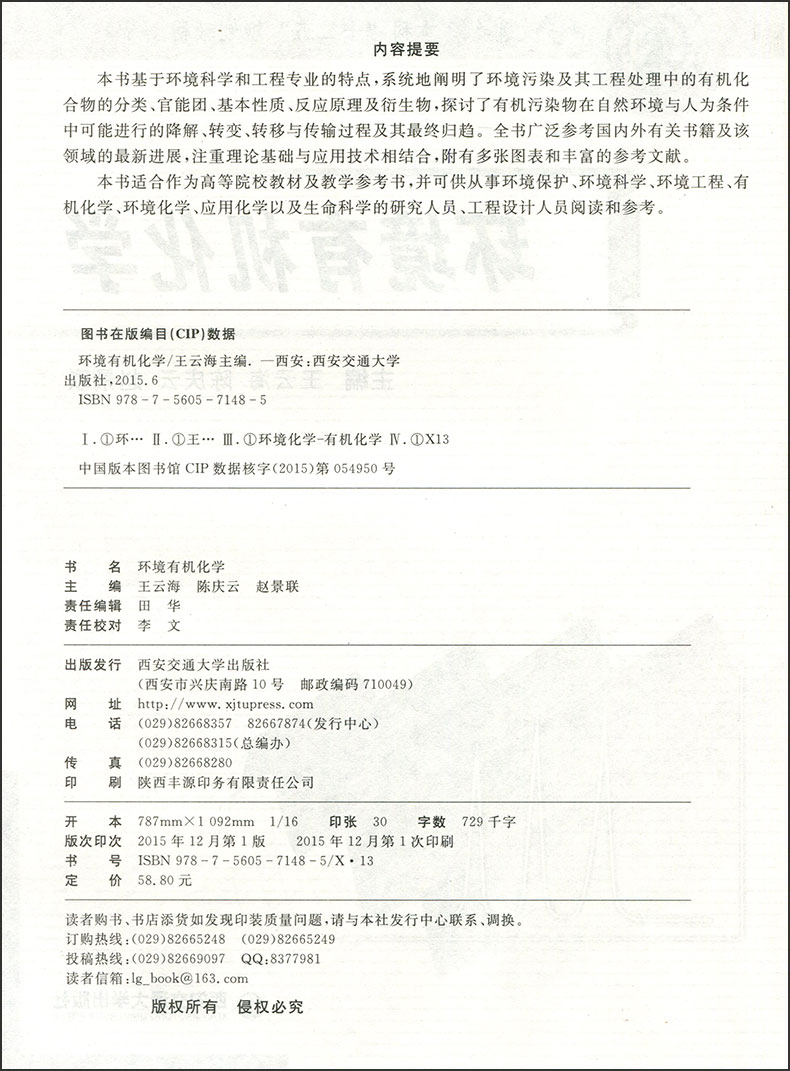 内容提要

本书基于环境科学和工程专业的特点，系统地阐明了环境污染及其工程处理中的有机化合物的分类、官能团、基本性质、反应原理及衍生物，探讨了有机污染物在自然环境与人为条件中可能进行的降解、转变、转移与传输过程及其最终归趋。全书广泛参考国内外有关书籍及该领域的最新进展，注重理论基础与应用技术相结合，附有多张图表和丰富的参考文献。

本书适合作为高等院校教材及教学参考书，并可供从事环境保护、环境科学、环境工程、有机化学、环境化学、应用化学以及生命科学的研究人员、工程设计人员阅读和参考。

图书在版编目(CIP)数据

环境有机化学/王云海主编. —西安:西安交通大学出版社,2015.6
ISBN 978-7-5605-7148-5

Ⅰ.①环… Ⅱ.①王… Ⅲ.①环境化学-有机化学 Ⅳ.①X13

中国版本图书馆 CIP 数据核字(2015)第 054950 号

书　　名　环境有机化学
主　　编　王云海　陈庆云　赵景联
责任编辑　田　华
责任校对　李　文

出版发行　西安交通大学出版社
　　　　　(西安市兴庆南路 10 号　邮政编码 710049)
网　　址　http://www.xjtupress.com
电　　话　(029)82668357　82667874(发行中心)
　　　　　(029)82668315(总编办)
传　　真　(029)82668280
印　　刷　陕西丰源印务有限责任公司

开　　本　787mm×1 092mm　1/16　印张　30　字数　729 千字
版次印次　2015 年 12 月第 1 版　2015 年 12 月第 1 次印刷
书　　号　ISBN 978-7-5605-7148-5/X·13
定　　价　58.80 元

读者购书、书店添货如发现印装质量问题，请与本社发行中心联系、调换。
订购热线:(029)82665248　(029)82665249
投稿热线:(029)82669097　QQ:8377981
读者信箱:lg_book@163.com

版权所有　侵权必究